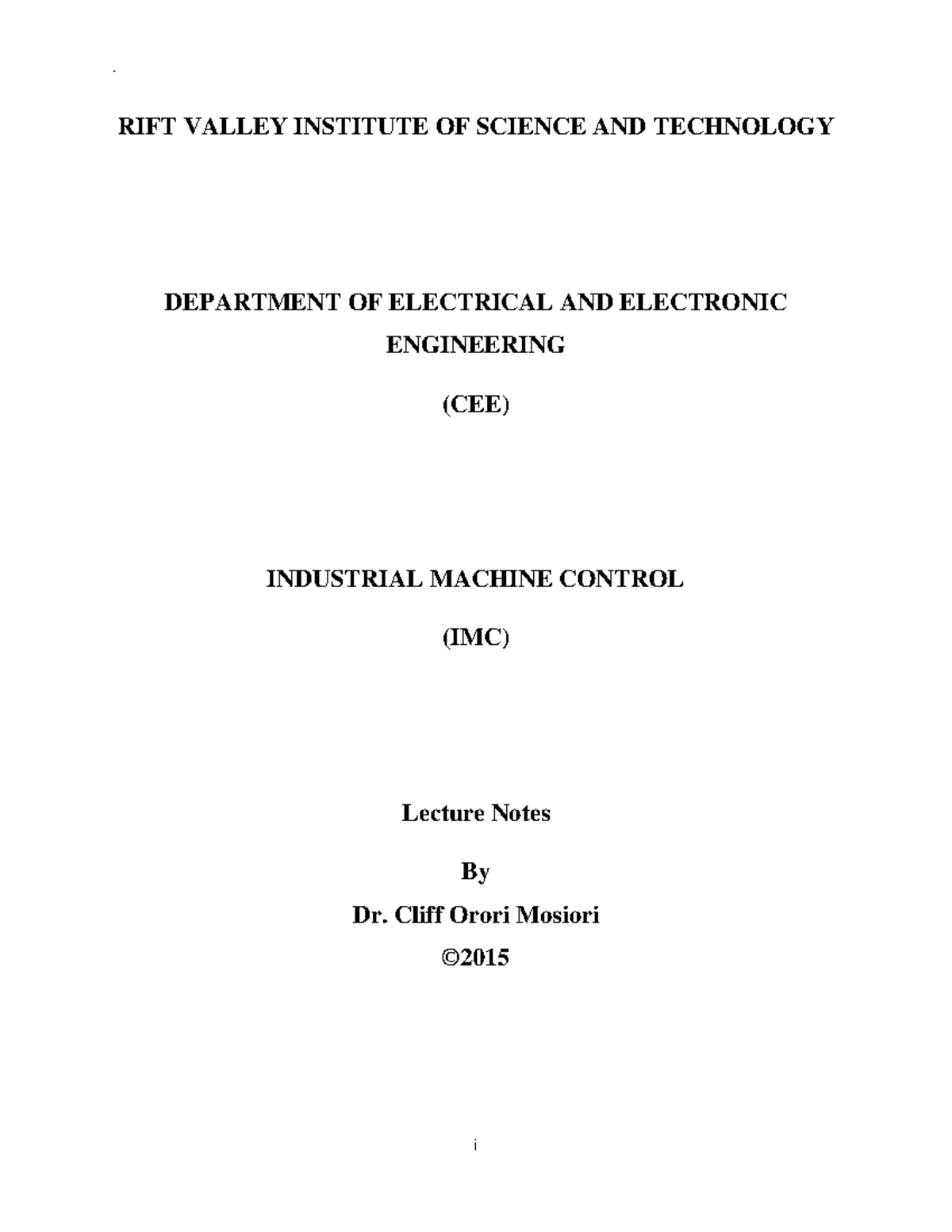 RIFT VALLEY INSTITUTE OF SCIENCE AND TECHNOLOGY

DEPARTMENT OF ELECTRICAL AND ELECTRONIC ENGINEERING

(CEE)

INDUSTRIAL MACHINE CONTROL

(IMC)

Lecture Notes

By

Dr. Cliff Orori Mosiori

©2015

i